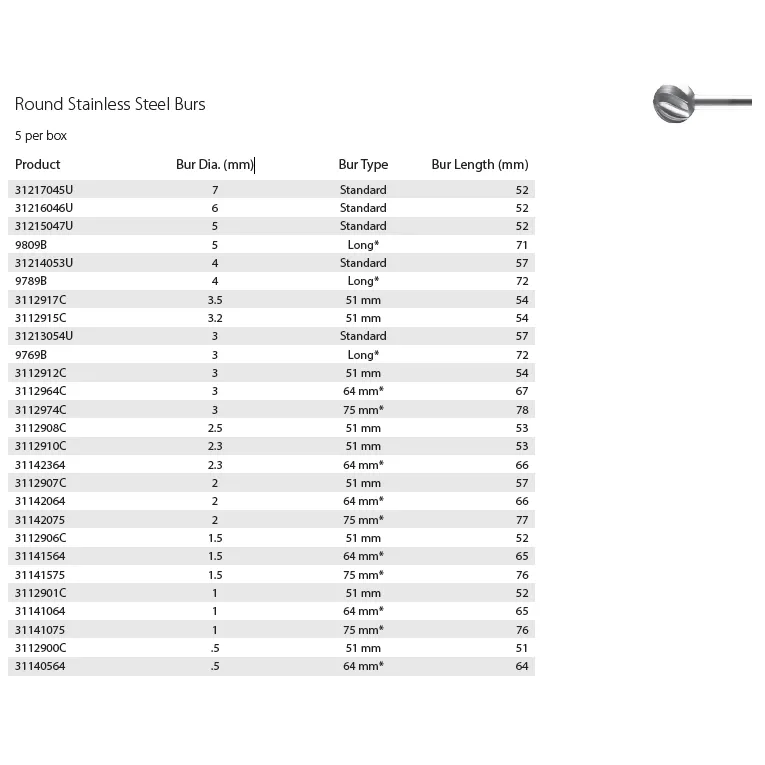 Round Stainless Steel Burs

5 per box

| Product | Bur Dia. (mm) | Bur Type | Bur Length (mm) |
|---|---|---|---|
| 31217045U | 7 | Standard | 52 |
| 31216046U | 6 | Standard | 52 |
| 31215047U | 5 | Standard | 52 |
| 9809B | 5 | Long* | 71 |
| 31214053U | 4 | Standard | 57 |
| 9789B | 4 | Long* | 72 |
| 3112917C | 3.5 | 51 mm | 54 |
| 3112915C | 3.2 | 51 mm | 54 |
| 31213054U | 3 | Standard | 57 |
| 9769B | 3 | Long* | 72 |
| 3112912C | 3 | 51 mm | 54 |
| 3112964C | 3 | 64 mm* | 67 |
| 3112974C | 3 | 75 mm* | 78 |
| 3112908C | 2.5 | 51 mm | 53 |
| 3112910C | 2.3 | 51 mm | 53 |
| 31142364 | 2.3 | 64 mm* | 66 |
| 3112907C | 2 | 51 mm | 57 |
| 31142064 | 2 | 64 mm* | 66 |
| 31142075 | 2 | 75 mm* | 77 |
| 3112906C | 1.5 | 51 mm | 52 |
| 31141564 | 1.5 | 64 mm* | 65 |
| 31141575 | 1.5 | 75 mm* | 76 |
| 3112901C | 1 | 51 mm | 52 |
| 31141064 | 1 | 64 mm* | 65 |
| 31141075 | 1 | 75 mm* | 76 |
| 3112900C | .5 | 51 mm | 51 |
| 31140564 | .5 | 64 mm* | 64 |